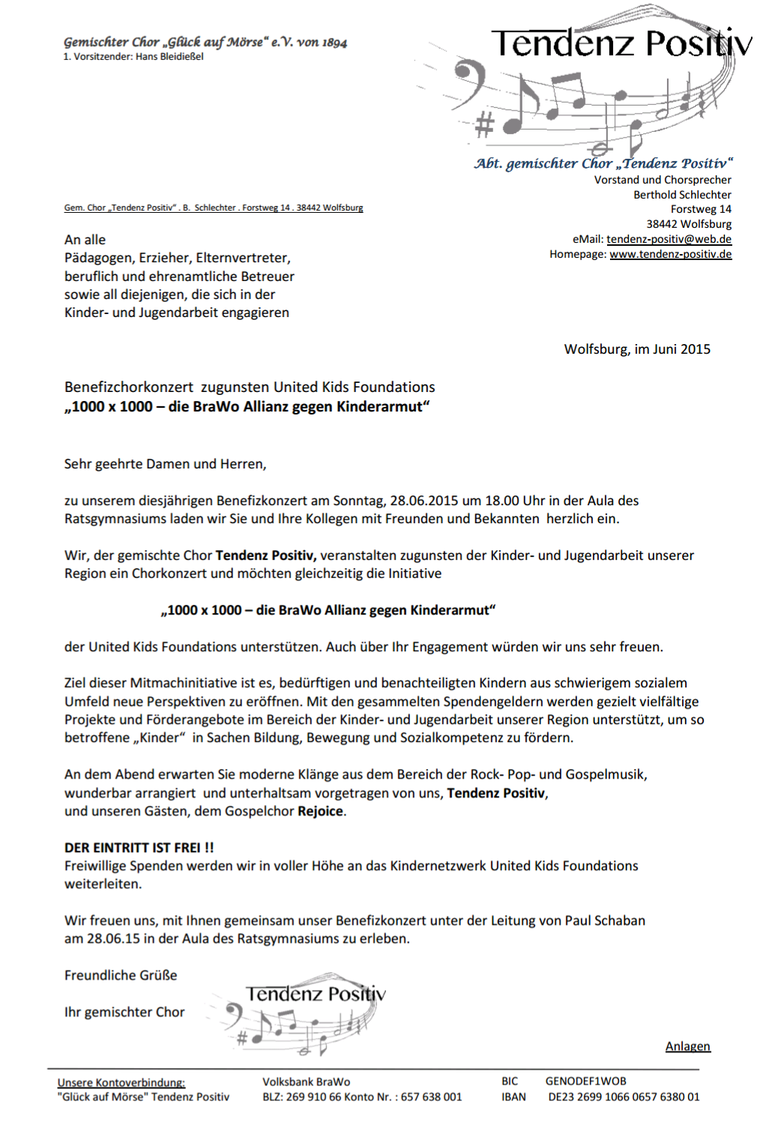 Gemischter Chor „Glück auf Mörse" e.V. von 1894
1. Vorsitzender: Hans Bleidießel

Tendenz Positiv

Abt. gemischter Chor „Tendenz Positiv"
Vorstand und Chorsprecher
Berthold Schlechter
Forstweg 14
38442 Wolfsburg
eMail: tendenz-positiv@web.de
Homepage: www.tendenz-positiv.de

Gem. Chor „Tendenz Positiv" . B. Schlechter . Forstweg 14 . 38442 Wolfsburg

An alle
Pädagogen, Erzieher, Elternvertreter, beruflich und ehrenamtliche Betreuer sowie all diejenigen, die sich in der Kinder- und Jugendarbeit engagieren

Wolfsburg, im Juni 2015

Benefizchorkonzert zugunsten United Kids Foundations
„1000 x 1000 – die BraWo Allianz gegen Kinderarmut"

Sehr geehrte Damen und Herren,

zu unserem diesjährigen Benefizkonzert am Sonntag, 28.06.2015 um 18.00 Uhr in der Aula des Ratsgymnasiums laden wir Sie und Ihre Kollegen mit Freunden und Bekannten herzlich ein.

Wir, der gemischte Chor Tendenz Positiv, veranstalten zugunsten der Kinder- und Jugendarbeit unserer Region ein Chorkonzert und möchten gleichzeitig die Initiative

„1000 x 1000 – die BraWo Allianz gegen Kinderarmut"

der United Kids Foundations unterstützen. Auch über Ihr Engagement würden wir uns sehr freuen.

Ziel dieser Mitmachinitiative ist es, bedürftigen und benachteiligten Kindern aus schwierigem sozialem Umfeld neue Perspektiven zu eröffnen. Mit den gesammelten Spendengeldern werden gezielt vielfältige Projekte und Förderangebote im Bereich der Kinder- und Jugendarbeit unserer Region unterstützt, um so betroffene „Kinder" in Sachen Bildung, Bewegung und Sozialkompetenz zu fördern.

An dem Abend erwarten Sie moderne Klänge aus dem Bereich der Rock- Pop- und Gospelmusik, wunderbar arrangiert und unterhaltsam vorgetragen von uns, Tendenz Positiv, und unseren Gästen, dem Gospelchor Rejoice.

DER EINTRITT IST FREI !!
Freiwillige Spenden werden wir in voller Höhe an das Kindernetzwerk United Kids Foundations weiterleiten.

Wir freuen uns, mit Ihnen gemeinsam unser Benefizkonzert unter der Leitung von Paul Schaban am 28.06.15 in der Aula des Ratsgymnasiums zu erleben.

Freundliche Grüße

Ihr gemischter Chor

Tendenz Positiv

Anlagen

Unsere Kontoverbindung:
"Glück auf Mörse" Tendenz Positiv

Volksbank BraWo
BLZ: 269 910 66 Konto Nr. : 657 638 001

BIC GENODEF1WOB
IBAN DE23 2699 1066 0657 6380 01